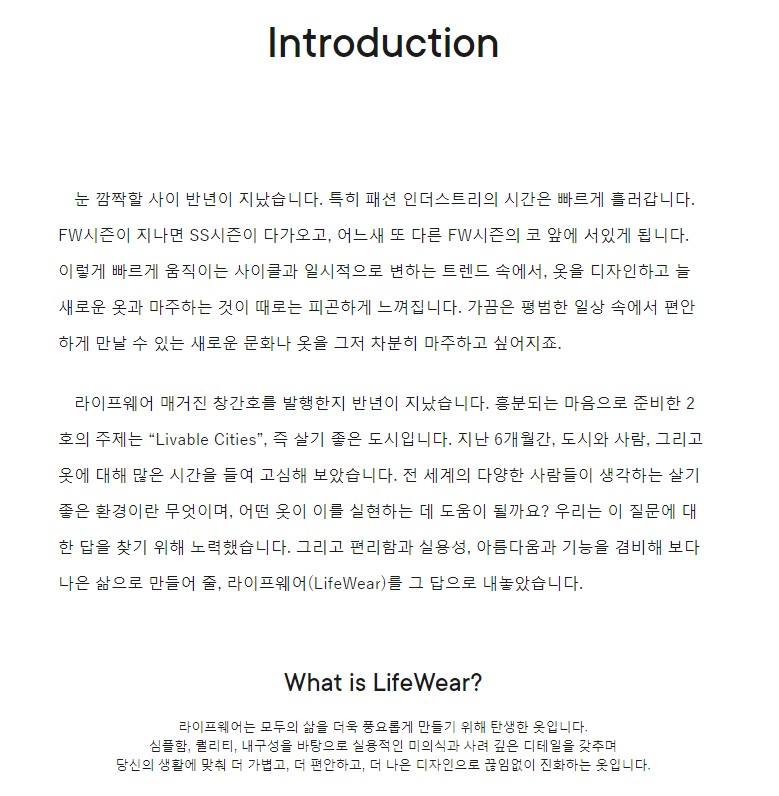 Introduction

눈 깜짝할 사이 반년이 지났습니다. 특히 패션 인더스트리의 시간은 빠르게 흘러갑니다. FW시즌이 지나면 SS시즌이 다가오고, 어느새 또 다른 FW시즌의 코 앞에 서있게 됩니다. 이렇게 빠르게 움직이는 사이클과 일시적으로 변하는 트렌드 속에서, 옷을 디자인하고 늘 새로운 옷과 마주하는 것이 때로는 피곤하게 느껴집니다. 가끔은 평범한 일상 속에서 편안하게 만날 수 있는 새로운 문화나 옷을 그저 차분히 마주하고 싶어지죠.

라이프웨어 매거진 창간호를 발행한지 반년이 지났습니다. 흥분되는 마음으로 준비한 2호의 주제는 “Livable Cities”, 즉 살기 좋은 도시입니다. 지난 6개월간, 도시와 사람, 그리고 옷에 대해 많은 시간을 들여 고심해 보았습니다. 전 세계의 다양한 사람들이 생각하는 살기 좋은 환경이란 무엇이며, 어떤 옷이 이를 실현하는 데 도움이 될까요? 우리는 이 질문에 대한 답을 찾기 위해 노력했습니다. 그리고 편리함과 실용성, 아름다움과 기능을 겸비해 보다 나은 삶으로 만들어 줄, 라이프웨어(LifeWear)를 그 답으로 내놓았습니다.

What is LifeWear?

라이프웨어는 모두의 삶을 더욱 풍요롭게 만들기 위해 탄생한 옷입니다.
심플함, 퀄리티, 내구성을 바탕으로 실용적인 미의식과 사려 깊은 디테일을 갖추며
당신의 생활에 맞춰 더 가볍고, 더 편안하고, 더 나은 디자인으로 끊임없이 진화하는 옷입니다.